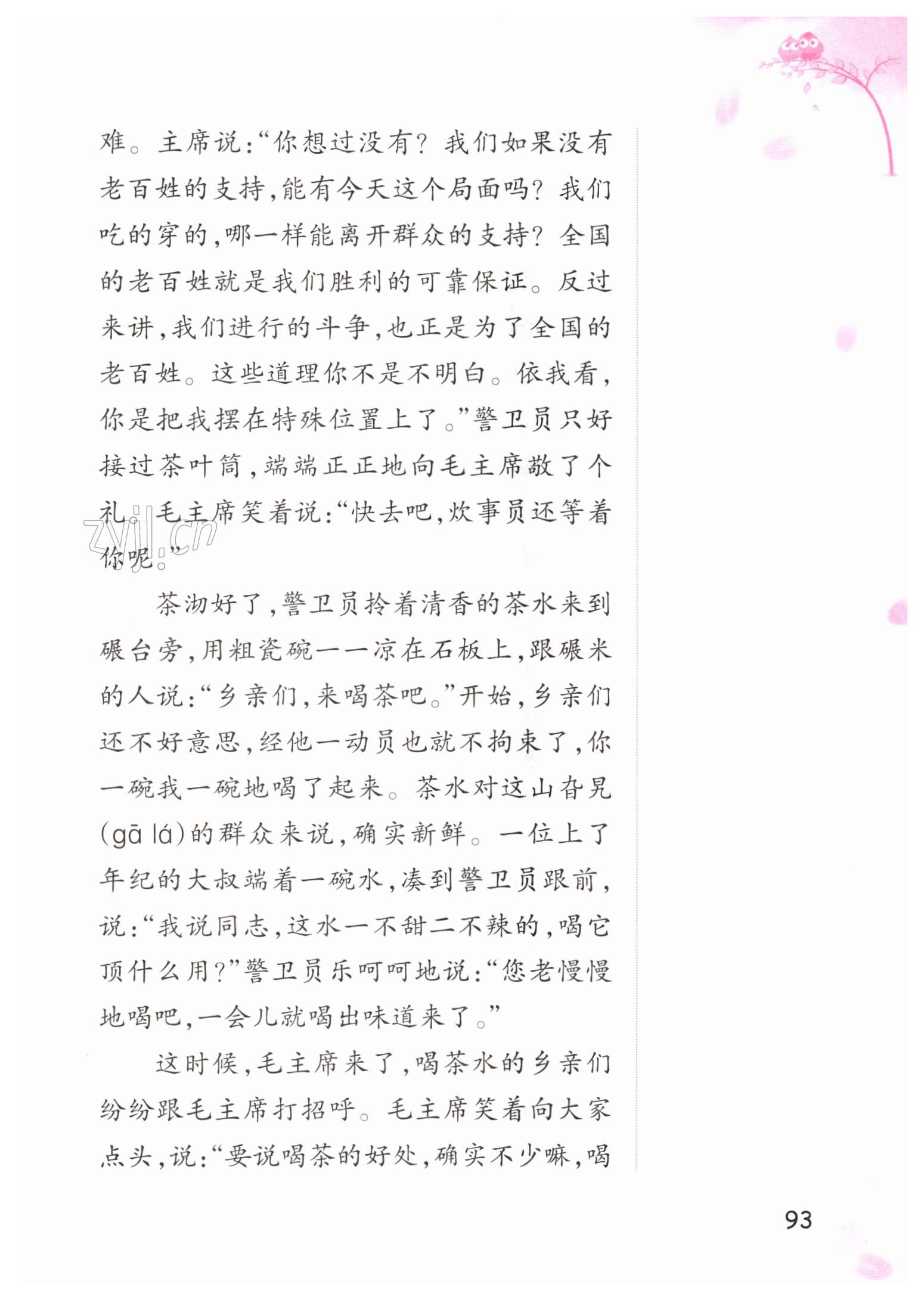 难。主席说:“你想过没有?我们如果没有老百姓的支持,能有今天这个局面吗?我们吃的穿的,哪一样能离开群众的支持?全国的老百姓就是我们胜利的可靠保证。反过来讲,我们进行的斗争,也正是为了全国的老百姓。这些道理你不是不明白。依我看,你是把我摆在特殊位置上了。”警卫员只好接过茶叶筒,端端正正地向毛主席敬了个礼。毛主席笑着说:“快去吧,炊事员还等着你呢。”

zyjl.cn

茶沏好了,警卫员拎着清香的茶水来到碾台旁,用粗瓷碗一一凉在石板上,跟碾米的人说:“乡亲们,来喝茶吧。”开始,乡亲们还不好意思,经他一动员也就不拘束了,你一碗我一碗地喝了起来。茶水对这山旮旯(gā lá)的群众来说,确实新鲜。一位上了年纪的大叔端着一碗水,凑到警卫员跟前,说:“我说同志,这水一不甜二不辣的,喝它顶什么用?”警卫员乐呵呵地说:“您老慢慢地喝吧,一会儿就喝出味道来了。”

这时候,毛主席来了,喝茶水的乡亲们纷纷跟毛主席打招呼。毛主席笑着向大家点头,说:“要说喝茶的好处,确实不少嘛,喝

93